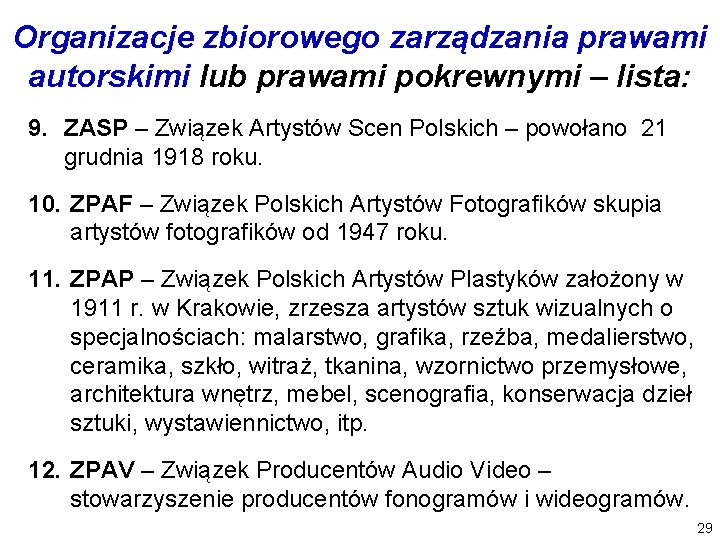 Organizacje zbiorowego zarządzania prawami autorskimi lub prawami pokrewnymi – lista:

9. ZASP – Związek Artystów Scen Polskich – powołano 21 grudnia 1918 roku.

10. ZPAF – Związek Polskich Artystów Fotografików skupia artystów fotografików od 1947 roku.

11. ZPAP – Związek Polskich Artystów Plastyków założony w 1911 r. w Krakowie, zrzesza artystów sztuk wizualnych o specjalnościach: malarstwo, grafika, rzeźba, medalierstwo, ceramika, szkło, witraż, tkanina, wzornictwo przemysłowe, architektura wnętrz, mebel, scenografia, konserwacja dzieł sztuki, wystawiennictwo, itp.

12. ZPAV – Związek Producentów Audio Video – stowarzyszenie producentów fonogramów i wideogramów.

29